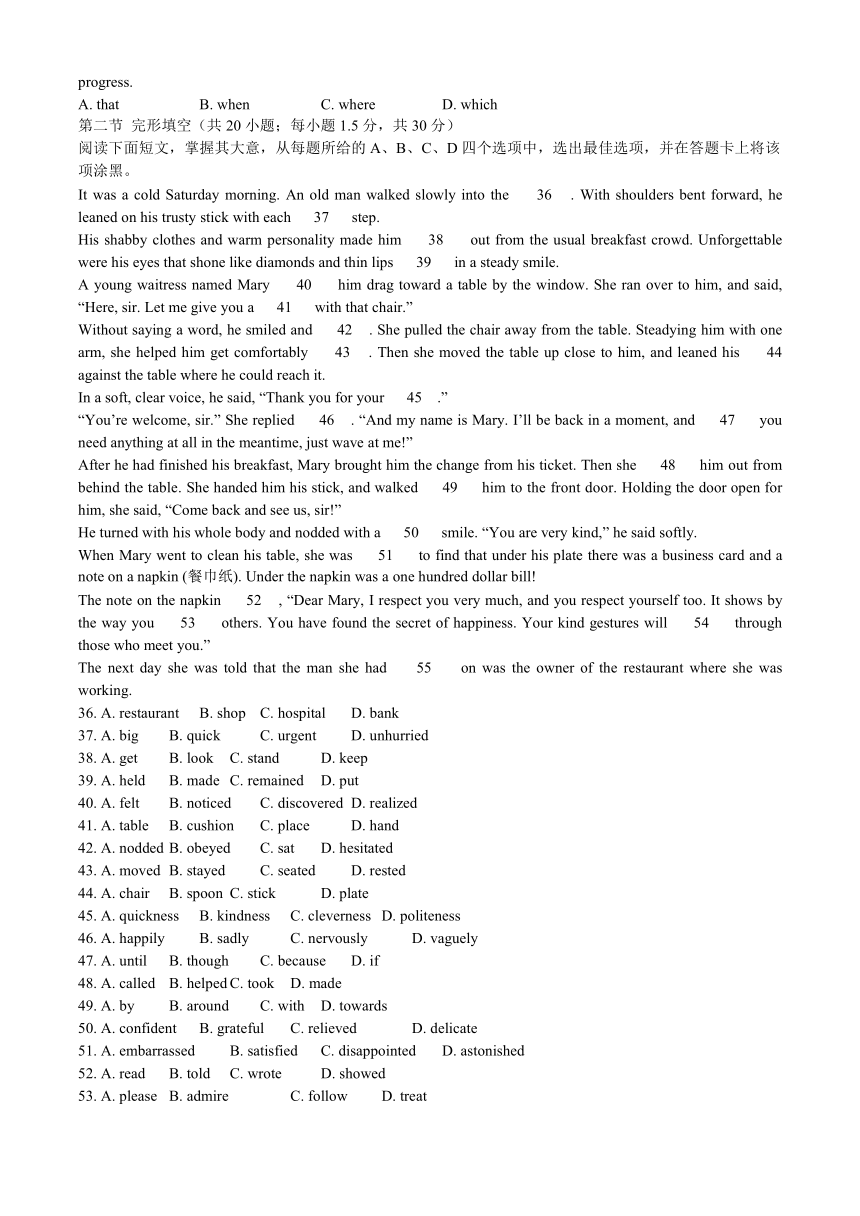 progress.
A. that　　B. when　　C. where　　D. which
第二节 完形填空（共 20 小题；每小题 1.5 分，共 30 分）
阅读下面短文，掌握其大意，从每题所给的 A、B、C、D 四个选项中，选出最佳选项，并在答题卡上将该项涂黑。
It was a cold Saturday morning. An old man walked slowly into the　36　. With shoulders bent forward, he leaned on his trusty stick with each　37　step.
His shabby clothes and warm personality made him　38　out from the usual breakfast crowd. Unforgettable were his eyes that shone like diamonds and thin lips　39　in a steady smile.
A young waitress named Mary　40　him drag toward a table by the window. She ran over to him, and said, “Here, sir. Let me give you a　41　with that chair.”
Without saying a word, he smiled and　42　. She pulled the chair away from the table. Steadying him with one arm, she helped him get comfortably　43　. Then she moved the table up close to him, and leaned his　44　against the table where he could reach it.
In a soft, clear voice, he said, “Thank you for your　45　.”
“You’re welcome, sir.” She replied　46　. “And my name is Mary. I’ll be back in a moment, and　47　you need anything at all in the meantime, just wave at me!”
After he had finished his breakfast, Mary brought him the change from his ticket. Then she　48　him out from behind the table. She handed him his stick, and walked　49　him to the front door. Holding the door open for him, she said, “Come back and see us, sir!”
He turned with his whole body and nodded with a　50　smile. “You are very kind,” he said softly.
When Mary went to clean his table, she was　51　to find that under his plate there was a business card and a note on a napkin (餐巾纸). Under the napkin was a one hundred dollar bill!
The note on the napkin　52　, “Dear Mary, I respect you very much, and you respect yourself too. It shows by the way you　53　others. You have found the secret of happiness. Your kind gestures will　54　through those who meet you.”
The next day she was told that the man she had　55　on was the owner of the restaurant where she was working.
36. A. restaurant　B. shop　C. hospital　D. bank
37. A. big　B. quick　C. urgent　D. unhurried
38. A. get　B. look　C. stand　D. keep
39. A. held　B. made　C. remained　D. put
40. A. felt　B. noticed　C. discovered　D. realized
41. A. table　B. cushion　C. place　D. hand
42. A. nodded　B. obeyed　C. sat　D. hesitated
43. A. moved　B. stayed　C. seated　D. rested
44. A. chair　B. spoon　C. stick　D. plate
45. A. quickness　B. kindness　C. cleverness　D. politeness
46. A. happily　B. sadly　C. nervously　D. vaguely
47. A. until　B. though　C. because　D. if
48. A. called　B. helped　C. took　D. made
49. A. by　B. around　C. with　D. towards
50. A. confident　B. grateful　C. relieved　D. delicate
51. A. embarrassed　B. satisfied　C. disappointed　D. astonished
52. A. read　B. told　C. wrote　D. showed
53. A. please　B. admire　C. follow　D. treat